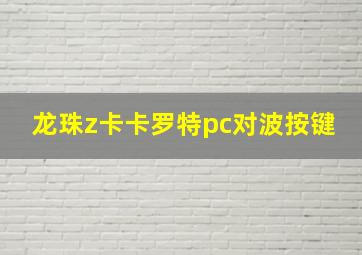 龙珠z卡卡罗特pc对波按键